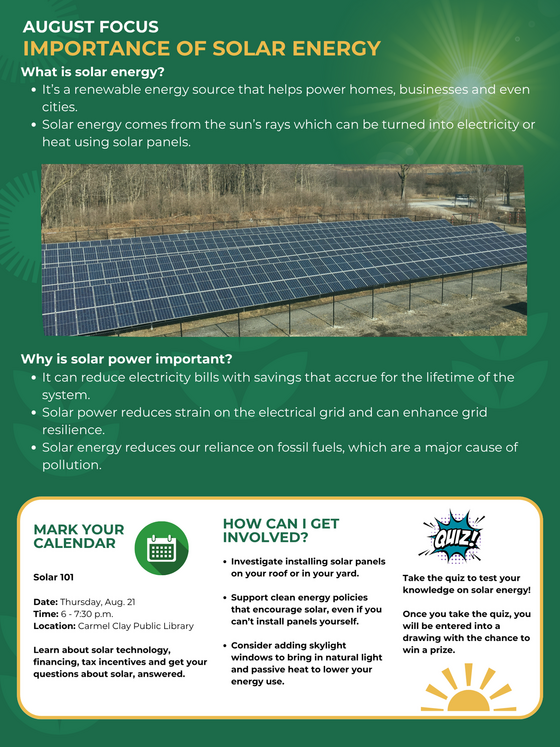 AUGUST FOCUS
IMPORTANCE OF SOLAR ENERGY

What is solar energy?
• It's a renewable energy source that helps power homes, businesses and even cities.
• Solar energy comes from the sun's rays which can be turned into electricity or heat using solar panels.

Why is solar power important?
• It can reduce electricity bills with savings that accrue for the lifetime of the system.
• Solar power reduces strain on the electrical grid and can enhance grid resilience.
• Solar energy reduces our reliance on fossil fuels, which are a major cause of pollution.

MARK YOUR CALENDAR

Solar 101

Date: Thursday, Aug. 21
Time: 6 - 7:30 p.m.
Location: Carmel Clay Public Library

Learn about solar technology, financing, tax incentives and get your questions about solar, answered.

HOW CAN I GET INVOLVED?

• Investigate installing solar panels on your roof or in your yard.

• Support clean energy policies that encourage solar, even if you can't install panels yourself.

• Consider adding skylight windows to bring in natural light and passive heat to lower your energy use.

QUIZ!

Take the quiz to test your knowledge on solar energy!

Once you take the quiz, you will be entered into a drawing with the chance to win a prize.